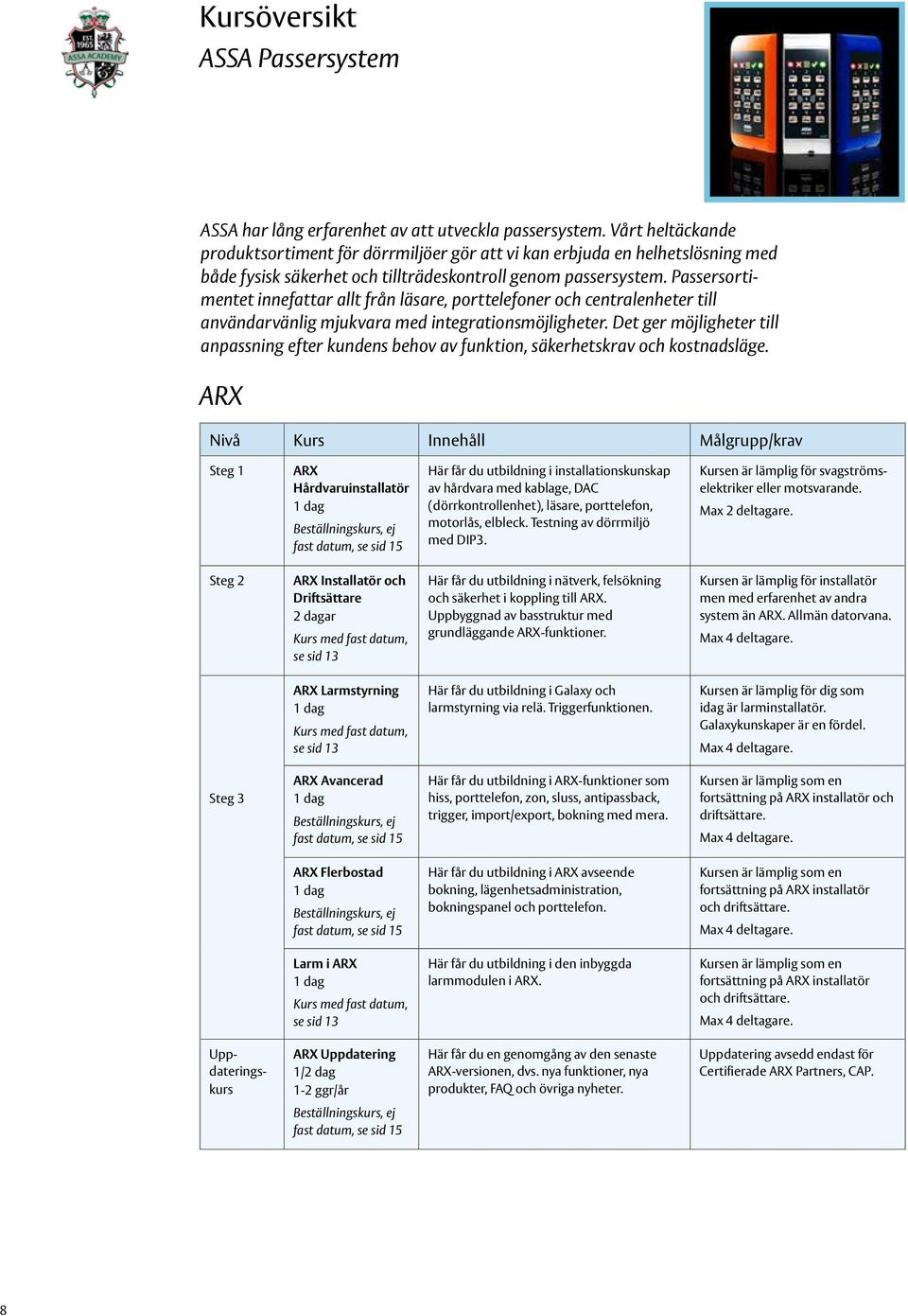 EST. 1965 ASSA ACADEMY

Kursöversikt
ASSA Passersystem

ASSA har lång erfarenhet av att utveckla passersystem. Vårt heltäckande produktsortiment för dörrmiljöer gör att vi kan erbjuda en helhetslösning med både fysisk säkerhet och tillträdeskontroll genom passersystem. Passersortimentet innefattar allt från läsare, porttelefoner och centralenheter till användarvänlig mjukvara med integrationsmöjligheter. Det ger möjligheter till anpassning efter kundens behov av funktion, säkerhetskrav och kostnadsläge.

ARX

| Nivå | Kurs | Innehåll | Målgrupp/krav |
|---|---|---|---|
| Steg 1 | ARX Hårdvaruinstallatör 1 dag Beställningskurs, ej fast datum, se sid 15 | Här får du utbildning i installationskunskap av hårdvara med kablage, DAC (dörrkontrollenhet), läsare, porttelefon, motorlås, elbleck. Testning av dörrmiljö med DIP3. | Kursen är lämplig för svagströmselektriker eller motsvarande. Max 2 deltagare. |
| Steg 2 | ARX Installatör och Driftsättare 2 dagar Kurs med fast datum, se sid 13 | Här får du utbildning i nätverk, felsökning och säkerhet i koppling till ARX. Uppbyggnad av basstruktur med grundläggande ARX-funktioner. | Kursen är lämplig för installatör men med erfarenhet av andra system än ARX. Allmän datorvana. Max 4 deltagare. |
| Steg 3 | ARX Larmstyrning 1 dag Kurs med fast datum, se sid 13 | Här får du utbildning i Galaxy och larmstyrning via relä. Triggerfunktionen. | Kursen är lämplig för dig som idag är larminstallatör. Galaxykunskaper är en fördel. Max 4 deltagare. |
| | ARX Avancerad 1 dag Beställningskurs, ej fast datum, se sid 15 | Här får du utbildning i ARX-funktioner som hiss, porttelefon, zon, sluss, antipassback, trigger, import/export, bokning med mera. | Kursen är lämplig som en fortsättning på ARX installatör och driftsättare. Max 4 deltagare. |
| | ARX Flerbostad 1 dag Beställningskurs, ej fast datum, se sid 15 | Här får du utbildning i ARX avseende bokning, lägenhetsadministration, bokningspanel och porttelefon. | Kursen är lämplig som en fortsättning på ARX installatör och driftsättare. Max 4 deltagare. |
| | Larm i ARX 1 dag Kurs med fast datum, se sid 13 | Här får du utbildning i den inbyggda larmmodulen i ARX. | Kursen är lämplig som en fortsättning på ARX installatör och driftsättare. Max 4 deltagare. |
| Uppdateringskurs | ARX Uppdatering 1/2 dag 1-2 ggr/år Beställningskurs, ej fast datum, se sid 15 | Här får du en genomgång av den senaste ARX-versionen, dvs. nya funktioner, nya produkter, FAQ och övriga nyheter. | Uppdatering avsedd endast för Certifierade ARX Partners, CAP. |

8